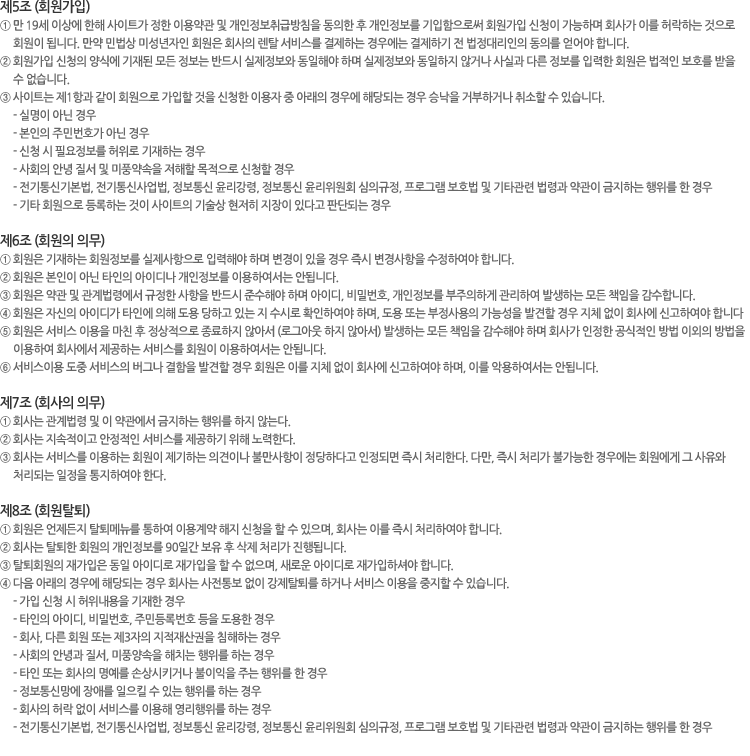 제5조 (회원가입)
① 만 19세 이상에 한해 사이트가 정한 이용약관 및 개인정보취급방침을 동의한 후 개인정보를 기입함으로써 회원가입 신청이 가능하며 회사가 이를 허락하는 것으로 회원이 됩니다. 만약 민법상 미성년자인 회원은 회사의 렌탈 서비스를 결제하는 경우에는 결제하기 전 법정대리인의 동의를 얻어야 합니다.
② 회원가입 신청의 양식에 기재된 모든 정보는 반드시 실제정보와 동일해야 하며 실제정보와 동일하지 않거나 사실과 다른 정보를 입력한 회원은 법적인 보호를 받을 수 없습니다.
③ 사이트는 제1항과 같이 회원으로 가입할 것을 신청한 이용자 중 아래의 경우에 해당되는 경우 승낙을 거부하거나 취소할 수 있습니다.
- 실명이 아닌 경우
- 본인의 주민번호가 아닌 경우
- 신청 시 필요정보를 허위로 기재하는 경우
- 사회의 안녕 질서 및 미풍약속을 저해할 목적으로 신청할 경우
- 전기통신기본법, 전기통신사업법, 정보통신 윤리강령, 정보통신 윤리위원회 심의규정, 프로그램 보호법 및 기타관련 법령과 약관이 금지하는 행위를 한 경우
- 기타 회원으로 등록하는 것이 사이트의 기술상 현저히 지장이 있다고 판단되는 경우

제6조 (회원의 의무)
① 회원은 기재하는 회원정보를 실제사항으로 입력해야 하며 변경이 있을 경우 즉시 변경사항을 수정하여야 합니다.
② 회원은 본인이 아닌 타인의 아이디나 개인정보를 이용하여서는 안됩니다.
③ 회원은 약관 및 관계법령에서 규정한 사항을 반드시 준수해야 하며 아이디, 비밀번호, 개인정보를 부주의하게 관리하여 발생하는 모든 책임을 감수합니다.
④ 회원은 자신의 아이디가 타인에 의해 도용 당하고 있는 지 수시로 확인하여야 하며, 도용 또는 부정사용의 가능성을 발견할 경우 지체 없이 회사에 신고하여야 합니다
⑤ 회원은 서비스 이용을 마친 후 정상적으로 종료하지 않아서 (로그아웃 하지 않아서) 발생하는 모든 책임을 감수해야 하며 회사가 인정한 공식적인 방법 이외의 방법을 이용하여 회사에서 제공하는 서비스를 회원이 이용하여서는 안됩니다.
⑥ 서비스이용 도중 서비스의 버그나 결함을 발견할 경우 회원은 이를 지체 없이 회사에 신고하여야 하며, 이를 악용하여서는 안됩니다.

제7조 (회사의 의무)
① 회사는 관계법령 및 이 약관에서 금지하는 행위를 하지 않는다.
② 회사는 지속적이고 안정적인 서비스를 제공하기 위해 노력한다.
③ 회사는 서비스를 이용하는 회원이 제기하는 의견이나 불만사항이 정당하다고 인정되면 즉시 처리한다. 다만, 즉시 처리가 불가능한 경우에는 회원에게 그 사유와 처리되는 일정을 통지하여야 한다.

제8조 (회원탈퇴)
① 회원은 언제든지 탈퇴메뉴를 통하여 이용계약 해지 신청을 할 수 있으며, 회사는 이를 즉시 처리하여야 합니다.
② 회사는 탈퇴한 회원의 개인정보를 90일간 보유 후 삭제 처리가 진행됩니다.
③ 탈퇴회원의 재가입은 동일 아이디로 재가입을 할 수 없으며, 새로운 아이디로 재가입하셔야 합니다.
④ 다음 아래의 경우에 해당되는 경우 회사는 사전통보 없이 강제탈퇴를 하거나 서비스 이용을 중지할 수 있습니다.
- 가입 신청 시 허위내용을 기재한 경우
- 타인의 아이디, 비밀번호, 주민등록번호 등을 도용한 경우
- 회사, 다른 회원 또는 제3자의 지적재산권을 침해하는 경우
- 사회의 안녕과 질서, 미풍양속을 해치는 행위를 하는 경우
- 타인 또는 회사의 명예를 손상시키거나 불이익을 주는 행위를 한 경우
- 정보통신망에 장애를 일으킬 수 있는 행위를 하는 경우
- 회사의 허락 없이 서비스를 이용해 영리행위를 하는 경우
- 전기통신기본법, 전기통신사업법, 정보통신 윤리강령, 정보통신 윤리위원회 심의규정, 프로그램 보호법 및 기타관련 법령과 약관이 금지하는 행위를 한 경우